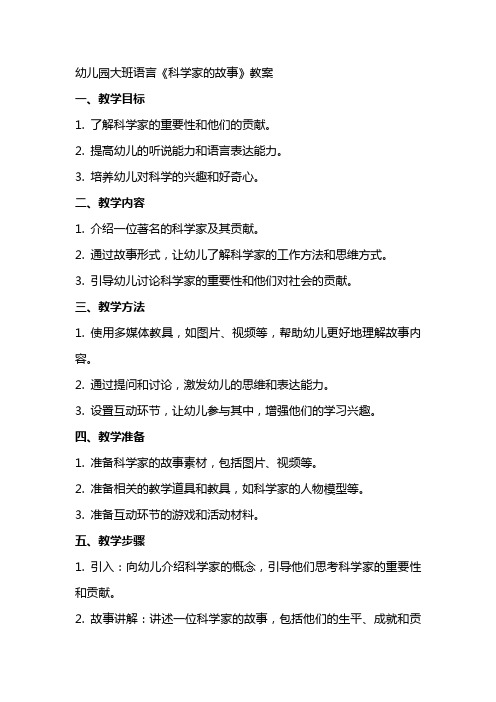 幼儿园大班语言《科学家的故事》教案

一、教学目标

1. 了解科学家的重要性和他们的贡献。

2. 提高幼儿的听说能力和语言表达能力。

3. 培养幼儿对科学的兴趣和好奇心。

二、教学内容

1. 介绍一位著名的科学家及其贡献。

2. 通过故事形式，让幼儿了解科学家的工作方法和思维方式。

3. 引导幼儿讨论科学家的重要性和他们对社会的贡献。

三、教学方法

1. 使用多媒体教具，如图片、视频等，帮助幼儿更好地理解故事内容。

2. 通过提问和讨论，激发幼儿的思维和表达能力。

3. 设置互动环节，让幼儿参与其中，增强他们的学习兴趣。

四、教学准备

1. 准备科学家的故事素材，包括图片、视频等。

2. 准备相关的教学道具和教具，如科学家的人物模型等。

3. 准备互动环节的游戏和活动材料。

五、教学步骤

1. 引入：向幼儿介绍科学家的概念，引导他们思考科学家的重要性和贡献。

2. 故事讲解：讲述一位科学家的故事，包括他们的生平、成就和贡